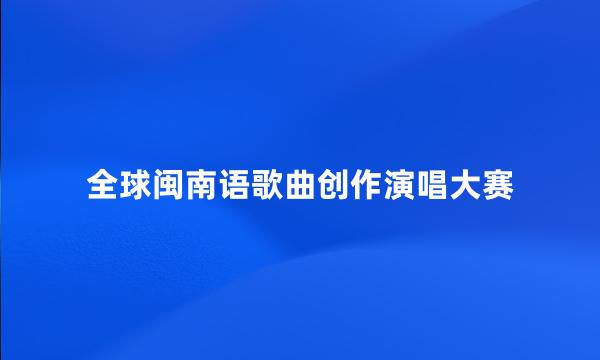 全球闽南语歌曲创作演唱大赛